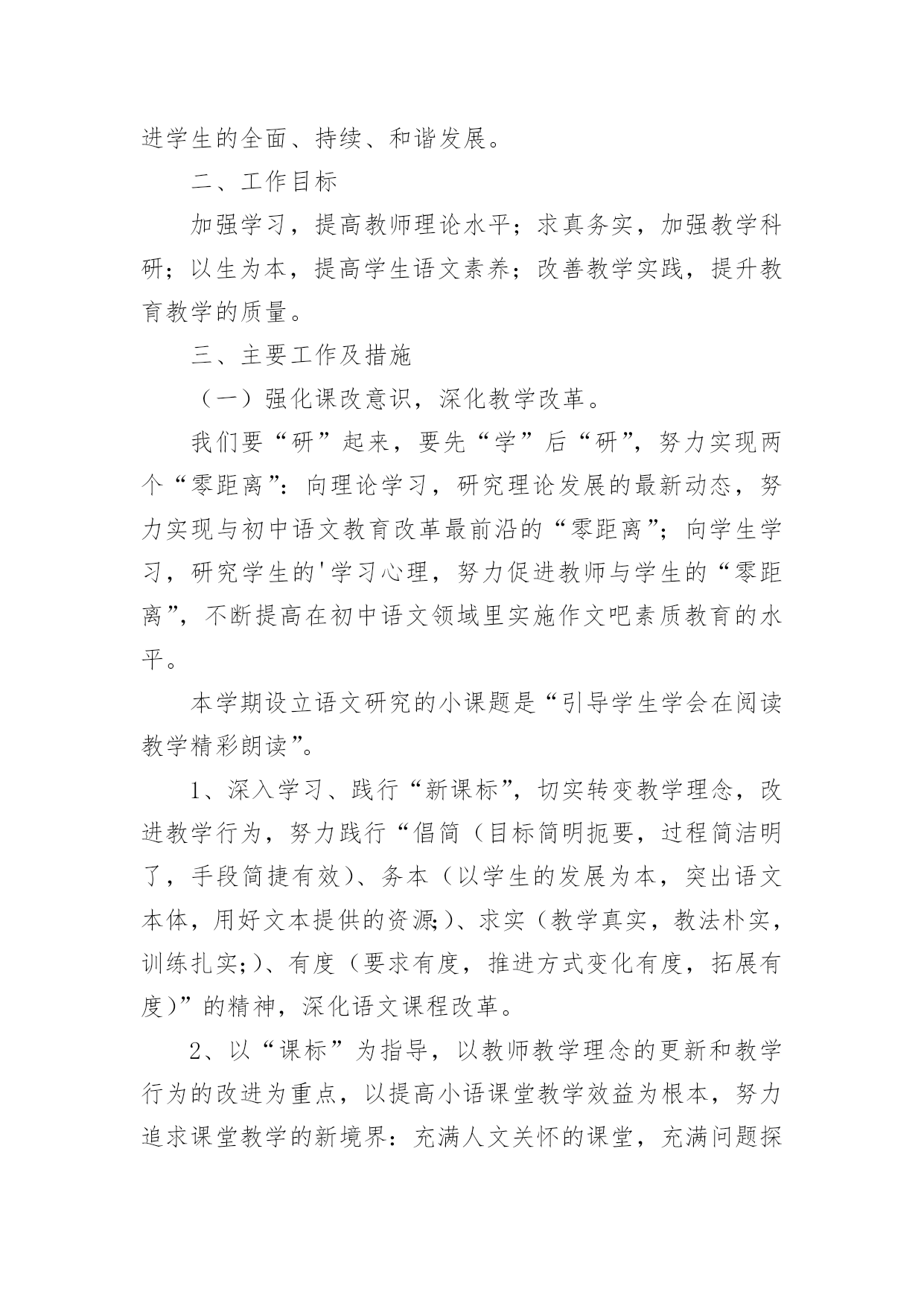 进学生的全面、持续、和谐发展。

二、工作目标

加强学习，提高教师理论水平；求真务实，加强教学科研；以生为本，提高学生语文素养；改善教学实践，提升教育教学的质量。

三、主要工作及措施

（一）强化课改意识，深化教学改革。

我们要“研”起来，要先“学”后“研”，努力实现两个“零距离”：向理论学习，研究理论发展的最新动态，努力实现与初中语文教育改革最前沿的“零距离”；向学生学习，研究学生的'学习心理，努力促进教师与学生的“零距离”，不断提高在初中语文领域里实施作文吧素质教育的水平。

本学期设立语文研究的小课题是“引导学生学会在阅读教学精彩朗读”。

1、深入学习、践行“新课标”，切实转变教学理念，改进教学行为，努力践行“倡简（目标简明扼要，过程简洁明了，手段简捷有效）、务本（以学生的发展为本，突出语文本体，用好文本提供的资源;）、求实（教学真实，教法朴实，训练扎实;）、有度（要求有度，推进方式变化有度，拓展有度）”的精神，深化语文课程改革。

2、以“课标”为指导，以教师教学理念的更新和教学行为的改进为重点，以提高小语课堂教学效益为根本，努力追求课堂教学的新境界：充满人文关怀的课堂，充满问题探